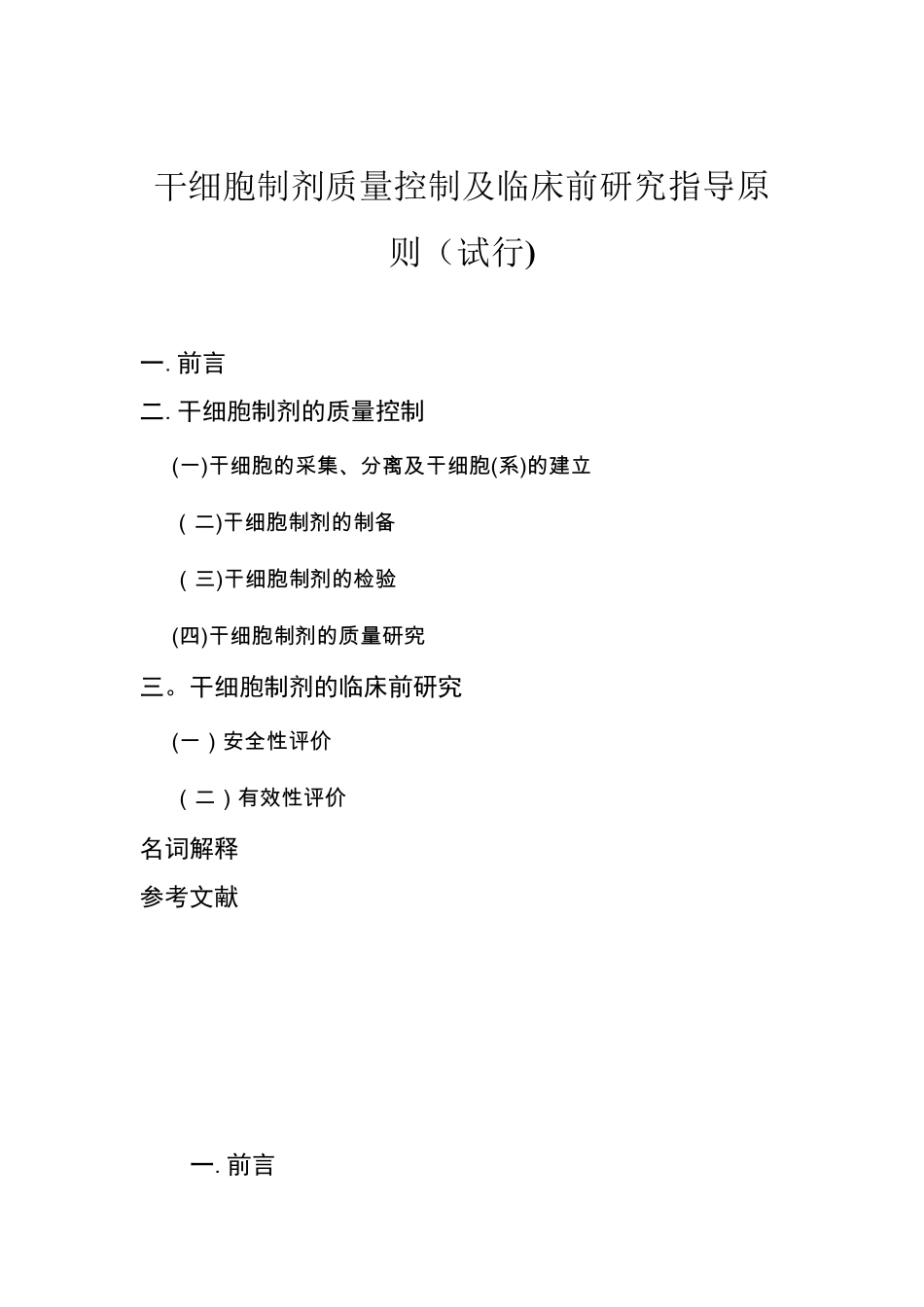 干细胞制剂质量控制及临床前研究指导原则（试行)

一. 前言

二. 干细胞制剂的质量控制

(一)干细胞的采集、分离及干细胞(系)的建立

（二)干细胞制剂的制备

（三)干细胞制剂的检验

(四)干细胞制剂的质量研究

三。干细胞制剂的临床前研究

(一）安全性评价

（二）有效性评价

名词解释

参考文献

一. 前言